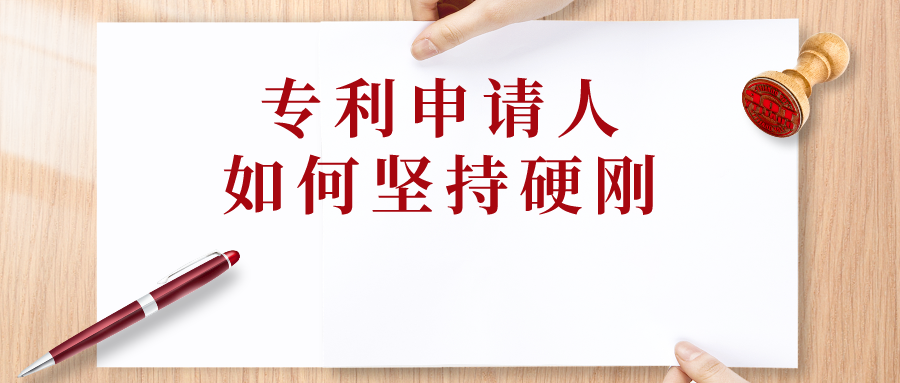 专利申请人
如何坚持硬刚